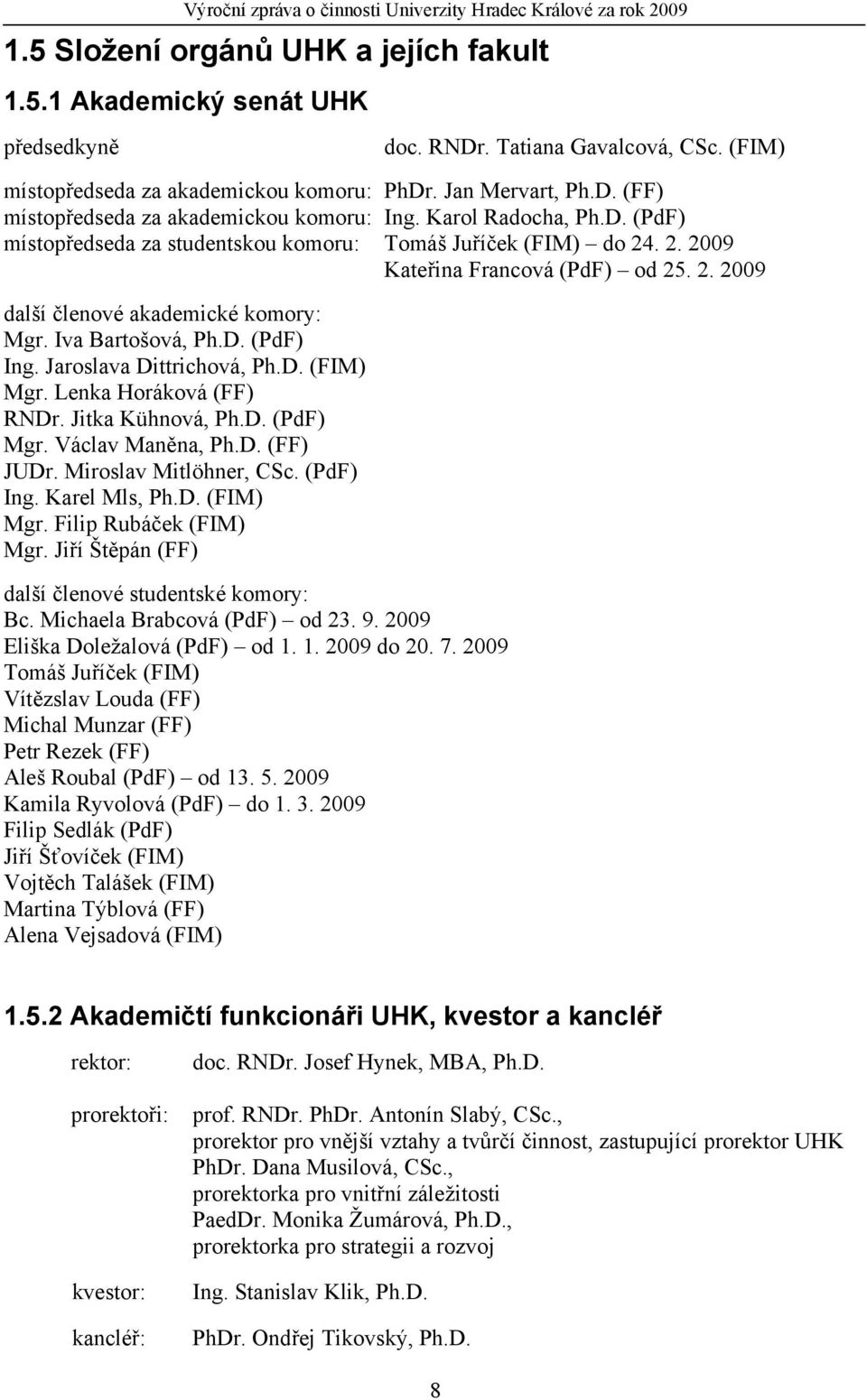 Výroční zpráva o činnosti Univerzity Hradec Králové za rok 2009

1.5 Složení orgánů UHK a jejích fakult

1.5.1 Akademický senát UHK

předsedkyně doc. RNDr. Tatiana Gavalcová, CSc. (FIM)

místopředseda za akademickou komoru: PhDr. Jan Mervart, Ph.D. (FF)
místopředseda za akademickou komoru: Ing. Karol Radocha, Ph.D. (PdF)
místopředseda za studentskou komoru: Tomáš Juříček (FIM) – do 24. 2. 2009
Kateřina Francová (PdF) – od 25. 2. 2009

další členové akademické komory:
Mgr. Iva Bartošová, Ph.D. (PdF)
Ing. Jaroslava Dittrichová, Ph.D. (FIM)
Mgr. Lenka Horáková (FF)
RNDr. Jitka Kühnová, Ph.D. (PdF)
Mgr. Václav Maněna, Ph.D. (FF)
JUDr. Miroslav Mitlöhner, CSc. (PdF)
Ing. Karel Mls, Ph.D. (FIM)
Mgr. Filip Rubáček (FIM)
Mgr. Jiří Štěpán (FF)

další členové studentské komory:
Bc. Michaela Brabcová (PdF) – od 23. 9. 2009
Eliška Doležalová (PdF) – od 1. 1. 2009 do 20. 7. 2009
Tomáš Juříček (FIM)
Vítězslav Louda (FF)
Michal Munzar (FF)
Petr Rezek (FF)
Aleš Roubal (PdF) – od 13. 5. 2009
Kamila Ryvolová (PdF) – do 1. 3. 2009
Filip Sedlák (PdF)
Jiří Šťovíček (FIM)
Vojtěch Talášek (FIM)
Martina Týblová (FF)
Alena Vejsadová (FIM)

1.5.2 Akademičtí funkcionáři UHK, kvestor a kancléř

rektor: doc. RNDr. Josef Hynek, MBA, Ph.D.

prorektoři: prof. RNDr. PhDr. Antonín Slabý, CSc.,
prorektor pro vnější vztahy a tvůrčí činnost, zastupující prorektor UHK
PhDr. Dana Musilová, CSc.,
prorektorka pro vnitřní záležitosti
PaedDr. Monika Žumárová, Ph.D.,
prorektorka pro strategii a rozvoj

kvestor: Ing. Stanislav Klik, Ph.D.

kancléř: PhDr. Ondřej Tikovský, Ph.D.

8